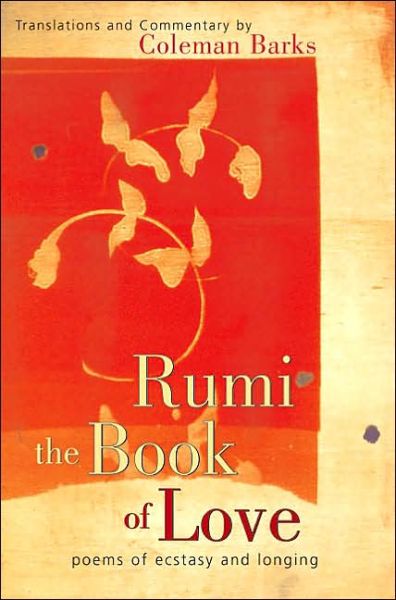 Translations and Commentary by
Coleman Barks

Rumi
the Book
of Love

poems of ecstasy and longing